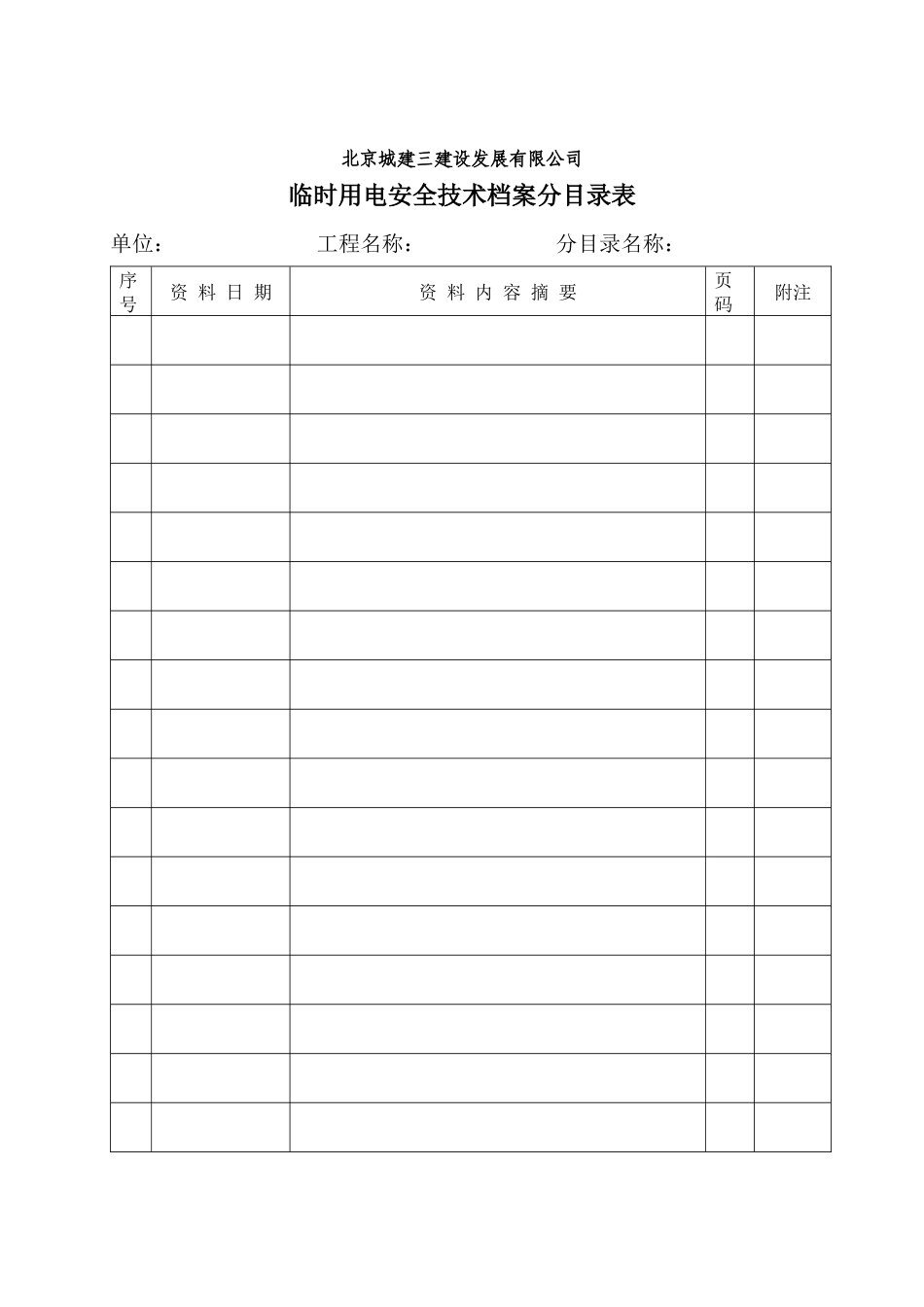 北京城建三建设发展有限公司

临时用电安全技术档案分目录表

单位： 工程名称： 分目录名称：

| 序号 | 资 料 日 期 | 资 料 内 容 摘 要 | 页码 | 附注 |
|---|---|---|---|---|
| | | | | |
| | | | | |
| | | | | |
| | | | | |
| | | | | |
| | | | | |
| | | | | |
| | | | | |
| | | | | |
| | | | | |
| | | | | |
| | | | | |
| | | | | |
| | | | | |
| | | | | |
| | | | | |
| | | | | |